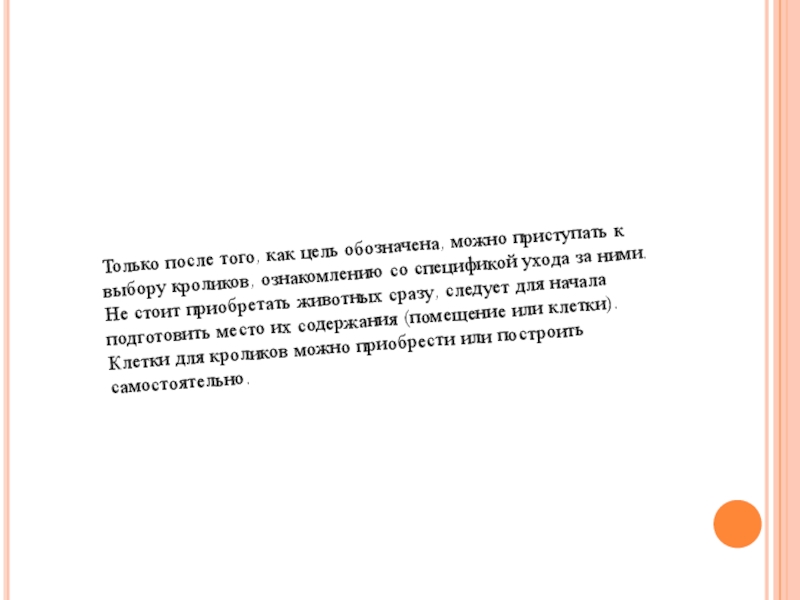 Только после того, как цель обозначена, можно приступать к выбору кроликов, ознакомлению со спецификой ухода за ними. Не стоит приобретать животных сразу, следует для начала подготовить место их содержания (помещение или клетки). Клетки для кроликов можно приобрести или построить самостоятельно.